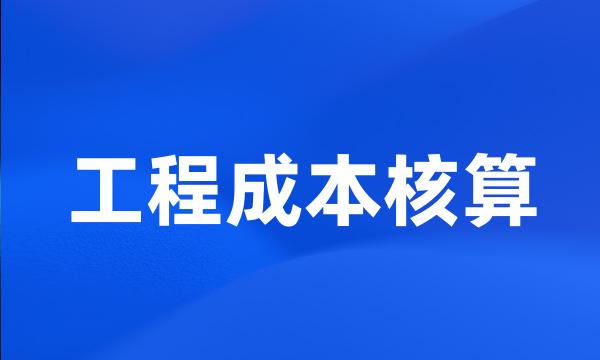 工程成本核算